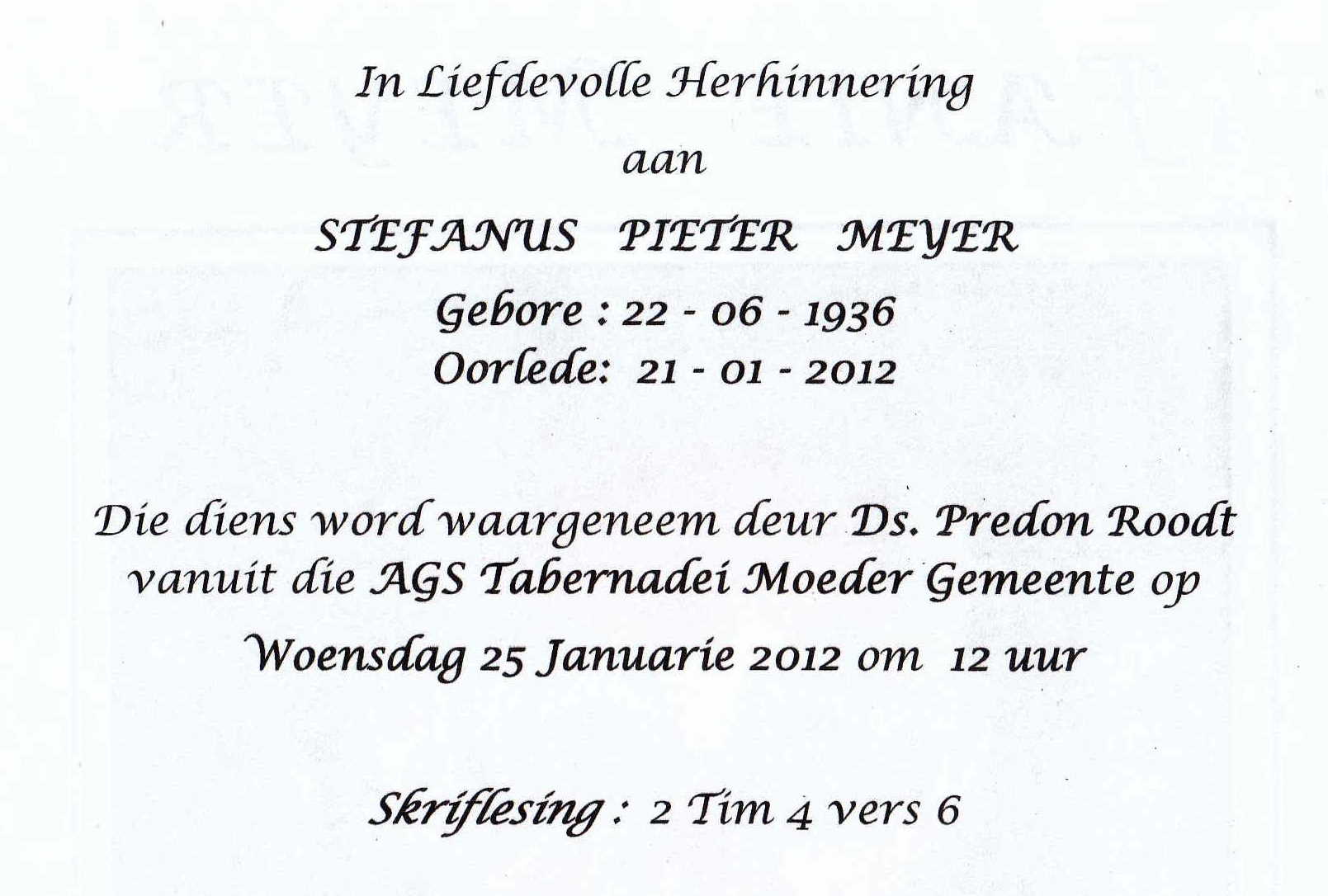 In Liefdevolle Herhinnering

aan

STEFANUS PIETER MEYER

Gebore : 22 - 06 - 1936
Oorlede: 21 - 01 - 2012

Die diens word waargeneem deur Ds. Predon Roodt vanuit die AGS Tabernadei Moeder Gemeente op

Woensdag 25 Januarie 2012 om 12 uur

Skriflesing : 2 Tim 4 vers 6